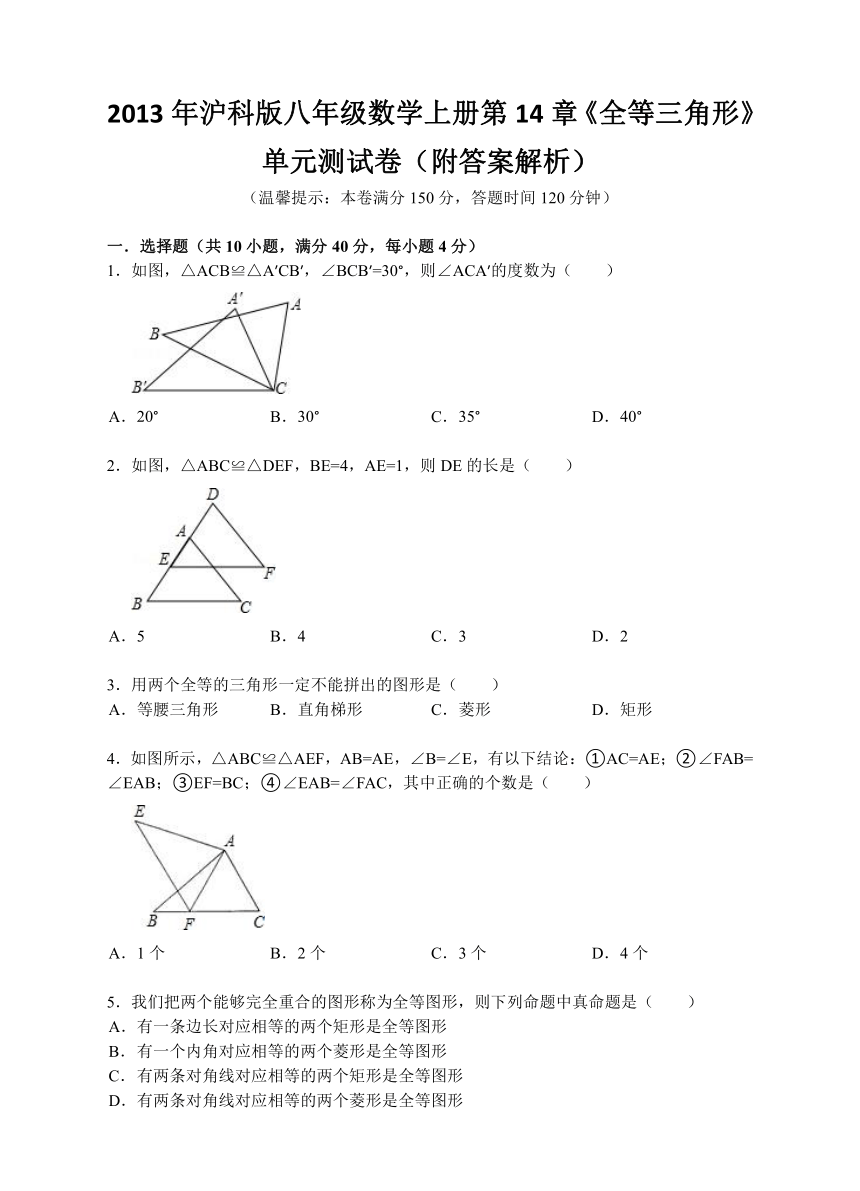 2013 年沪科版八年级数学上册第 14 章《全等三角形》单元测试卷（附答案解析）

（温馨提示：本卷满分 150 分，答题时间 120 分钟）

一．选择题（共 10 小题，满分 40 分，每小题 4 分）

1．如图，△ACB≌△A′CB′，∠BCB′=30°，则∠ACA′的度数为（　　）

A′ A B B′ C

A．20°　　B．30°　　C．35°　　D．40°

2．如图，△ABC≌△DEF，BE=4，AE=1，则 DE 的长是（　　）

D A E F B C

A．5　　B．4　　C．3　　D．2

3．用两个全等的三角形一定不能拼出的图形是（　　）

A．等腰三角形　　B．直角梯形　　C．菱形　　D．矩形

4．如图所示，△ABC≌△AEF，AB=AE，∠B=∠E，有以下结论：①AC=AE；②∠FAB=∠EAB；③EF=BC；④∠EAB=∠FAC，其中正确的个数是（　　）

E A B F C

A．1 个　　B．2 个　　C．3 个　　D．4 个

5．我们把两个能够完全重合的图形称为全等图形，则下列命题中真命题是（　　）

A．有一条边长对应相等的两个矩形是全等图形
B．有一个内角对应相等的两个菱形是全等图形
C．有两条对角线对应相等的两个矩形是全等图形
D．有两条对角线对应相等的两个菱形是全等图形